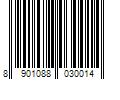 8 901088 030014